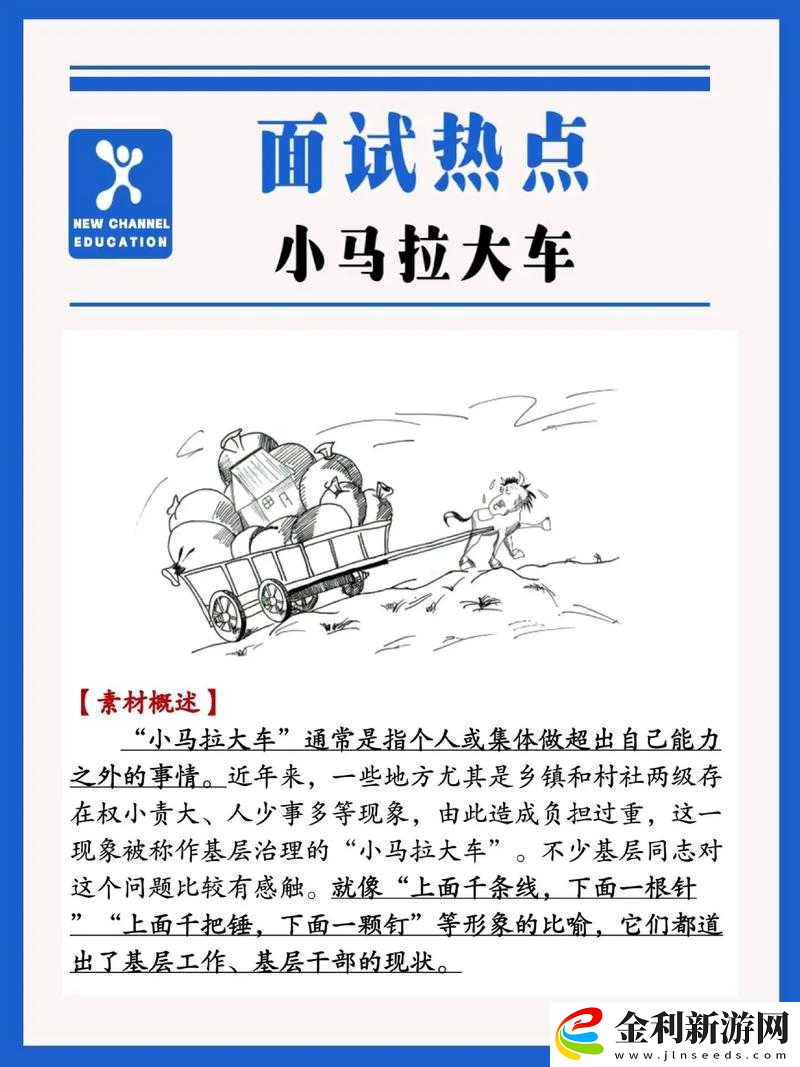 NEW CHANNEL EDUCATION

面试热点

小马拉大车

【素材概述】

“小马拉大车”通常是指个人或集体做超出自己能力之外的事情。近年来，一些地方尤其是乡镇和村社两级存在权小责大、人少事多等现象，由此造成负担过重，这一现象被称作基层治理的“小马拉大车”。不少基层同志对这个问题比较有感触。就像“上面千条线，下面一根针”“上面千把锤，下面一颗钉”等形象的比喻，它们都道出了基层工作、基层干部的现状。

金利新游网
www.jlnseeds.com